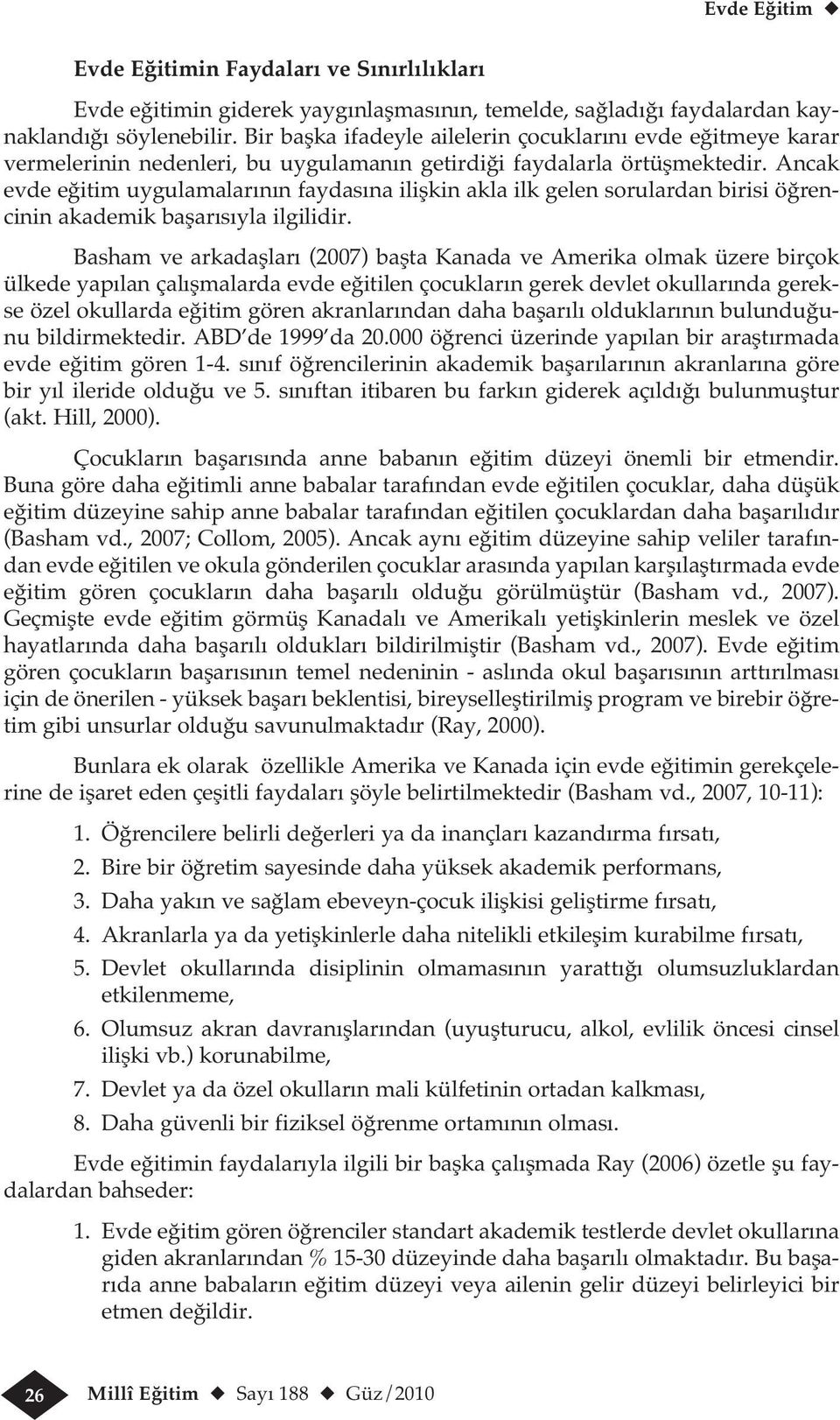 Evde Eğitim ◆

Evde Eğitimin Faydaları ve Sınırlılıkları

Evde eğitimin giderek yaygınlaşmasının, temelde, sağladığı faydalardan kaynaklandığı söylenebilir. Bir başka ifadeyle ailelerin çocuklarını evde eğitmeye karar vermelerinin nedenleri, bu uygulamanın getirdiği faydalarla örtüşmektedir. Ancak evde eğitim uygulamalarının faydasına ilişkin akla ilk gelen sorulardan birisi öğrencinin akademik başarısıyla ilgilidir.

Basham ve arkadaşları (2007) başta Kanada ve Amerika olmak üzere birçok ülkede yapılan çalışmalarda evde eğitilen çocukların gerek devlet okullarında gerekse özel okullarda eğitim gören akranlarından daha başarılı olduklarının bulunduğunu bildirmektedir. ABD'de 1999'da 20.000 öğrenci üzerinde yapılan bir araştırmada evde eğitim gören 1-4. sınıf öğrencilerinin akademik başarılarının akranlarına göre bir yıl ileride olduğu ve 5. sınıftan itibaren bu farkın giderek açıldığı bulunmuştur (akt. Hill, 2000).

Çocukların başarısında anne babanın eğitim düzeyi önemli bir etmendir. Buna göre daha eğitimli anne babalar tarafından evde eğitilen çocuklar, daha düşük eğitim düzeyine sahip anne babalar tarafından eğitilen çocuklardan daha başarılıdır (Basham vd., 2007; Collom, 2005). Ancak aynı eğitim düzeyine sahip veliler tarafından evde eğitilen ve okula gönderilen çocuklar arasında yapılan karşılaştırmada evde eğitim gören çocukların daha başarılı olduğu görülmüştür (Basham vd., 2007). Geçmişte evde eğitim görmüş Kanadalı ve Amerikalı yetişkinlerin meslek ve özel hayatlarında daha başarılı oldukları bildirilmiştir (Basham vd., 2007). Evde eğitim gören çocukların başarısının temel nedeninin - aslında okul başarısının arttırılması için de önerilen - yüksek başarı beklentisi, bireyselleştirilmiş program ve birebir öğretim gibi unsurlar olduğu savunulmaktadır (Ray, 2000).

Bunlara ek olarak özellikle Amerika ve Kanada için evde eğitimin gerekçelerine de işaret eden çeşitli faydaları şöyle belirtilmektedir (Basham vd., 2007, 10-11):

1. Öğrencilere belirli değerleri ya da inançları kazandırma fırsatı,
2. Bire bir öğretim sayesinde daha yüksek akademik performans,
3. Daha yakın ve sağlam ebeveyn-çocuk ilişkisi geliştirme fırsatı,
4. Akranlarla ya da yetişkinlerle daha nitelikli etkileşim kurabilme fırsatı,
5. Devlet okullarında disiplinin olmamasının yarattığı olumsuzluklardan etkilenmeme,
6. Olumsuz akran davranışlarından (uyuşturucu, alkol, evlilik öncesi cinsel ilişki vb.) korunabilme,
7. Devlet ya da özel okulların mali külfetinin ortadan kalkması,
8. Daha güvenli bir fiziksel öğrenme ortamının olması.

Evde eğitimin faydalarıyla ilgili bir başka çalışmada Ray (2006) özetle şu faydalardan bahseder:

1. Evde eğitim gören öğrenciler standart akademik testlerde devlet okullarına giden akranlarından % 15-30 düzeyinde daha başarılı olmaktadır. Bu başarıda anne babaların eğitim düzeyi veya ailenin gelir düzeyi belirleyici bir etmen değildir.

26 Millî Eğitim ◆ Sayı 188 ◆ Güz/2010